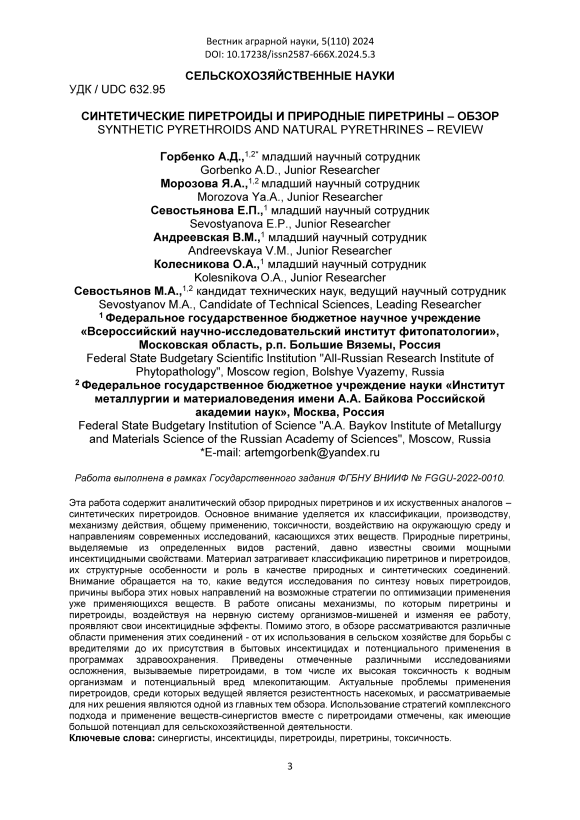 Вестник аграрной науки, 5(110) 2024
DOI: 10.17238/issn2587-666X.2024.5.3

СЕЛЬСКОХОЗЯЙСТВЕННЫЕ НАУКИ

УДК / UDC 632.95

СИНТЕТИЧЕСКИЕ ПИРЕТРОИДЫ И ПРИРОДНЫЕ ПИРЕТРИНЫ – ОБЗОР
SYNTHETIC PYRETHROIDS AND NATURAL PYRETHRINES – REVIEW

Горбенко А.Д.,$^{1,2*}$ младший научный сотрудник
Gorbenko A.D., Junior Researcher
Морозова Я.А.,$^{1,2}$ младший научный сотрудник
Morozova Ya.A., Junior Researcher
Севостьянова Е.П.,$^{1}$ младший научный сотрудник
Sevostyanova E.P., Junior Researcher
Андреевская В.М.,$^{1}$ младший научный сотрудник
Andreevskaya V.M., Junior Researcher
Колесникова О.А.,$^{1}$ младший научный сотрудник
Kolesnikova O.A., Junior Researcher
Севостьянов М.А.,$^{1,2}$ кандидат технических наук, ведущий научный сотрудник
Sevostyanov M.A., Candidate of Technical Sciences, Leading Researcher
$^{1}$ Федеральное государственное бюджетное научное учреждение «Всероссийский научно-исследовательский институт фитопатологии», Московская область, р.п. Большие Вяземы, Россия
Federal State Budgetary Scientific Institution "All-Russian Research Institute of Phytopathology", Moscow region, Bolshye Vyazemy, Russia
$^{2}$ Федеральное государственное бюджетное учреждение науки «Институт металлургии и материаловедения имени А.А. Байкова Российской академии наук», Москва, Россия
Federal State Budgetary Institution of Science "A.A. Baykov Institute of Metallurgy and Materials Science of the Russian Academy of Sciences", Moscow, Russia
*E-mail: artemgorbenk@yandex.ru

Работа выполнена в рамках Государственного задания ФГБНУ ВНИИФ № FGGU-2022-0010.

Эта работа содержит аналитический обзор природных пиретринов и их искуственных аналогов – синтетических пиретроидов. Основное внимание уделяется их классификации, производству, механизму действия, общему применению, токсичности, воздействию на окружающую среду и направлениям современных исследований, касающихся этих веществ. Природные пиретрины, выделяемые из определенных видов растений, давно известны своими мощными инсектицидными свойствами. Материал затрагивает классификацию пиретринов и пиретроидов, их структурные особенности и роль в качестве природных и синтетических соединений. Внимание обращается на то, какие ведутся исследования по синтезу новых пиретроидов, причины выбора этих новых направлений на возможные стратегии по оптимизации применения уже применяющихся веществ. В работе описаны механизмы, по которым пиретрины и пиретроиды, воздействуя на нервную систему организмов-мишеней и изменяя ее работу, проявляют свои инсектицидные эффекты. Помимо этого, в обзоре рассматриваются различные области применения этих соединений - от их использования в сельском хозяйстве для борьбы с вредителями до их присутствия в бытовых инсектицидах и потенциального применения в программах здравоохранения. Приведены отмеченные различными исследованиями осложнения, вызываемые пиретроидами, в том числе их высокая токсичность к водным организмам и потенциальный вред млекопитающим. Актуальные проблемы применения пиретроидов, среди которых ведущей является резистентность насекомых, и рассматриваемые для них решения являются одной из главных тем обзора. Использование стратегий комплексного подхода и применение веществ-синергистов вместе с пиретроидами отмечены, как имеющие большой потенциал для сельскохозяйственной деятельности.
Ключевые слова: синергисты, инсектициды, пиретроиды, пиретрины, токсичность.

3